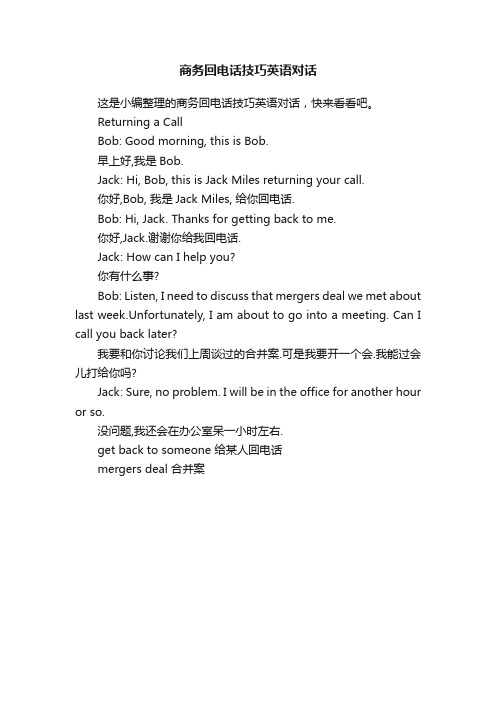 商务回电话技巧英语对话

这是小编整理的商务回电话技巧英语对话，快来看看吧。

Returning a Call

Bob: Good morning, this is Bob.

早上好,我是 Bob.

Jack: Hi, Bob, this is Jack Miles returning your call.

你好,Bob, 我是 Jack Miles, 给你回电话.

Bob: Hi, Jack. Thanks for getting back to me.

你好,Jack.谢谢你给我回电话.

Jack: How can I help you?

你有什么事?

Bob: Listen, I need to discuss that mergers deal we met about last week.Unfortunately, I am about to go into a meeting. Can I call you back later?

我要和你讨论我们上周谈过的合并案.可是我要开一个会.我能过会儿打给你吗?

Jack: Sure, no problem. I will be in the office for another hour or so.

没问题,我还会在办公室呆一小时左右.

get back to someone 给某人回电话

mergers deal 合并案